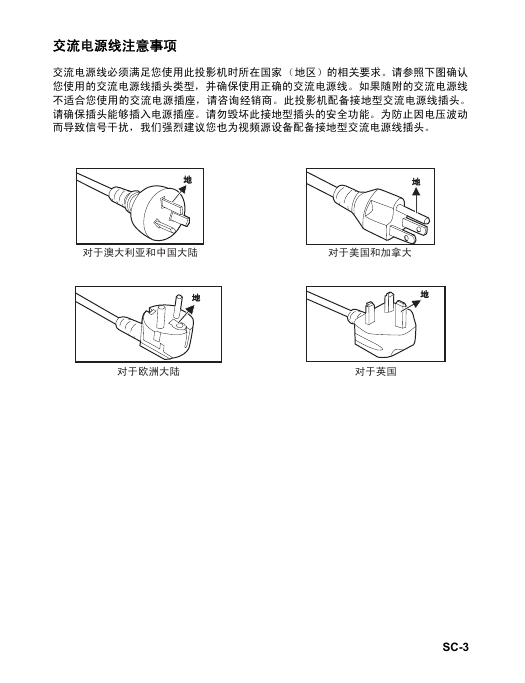 交流电源线注意事项

交流电源线必须满足您使用此投影机时所在国家（地区）的相关要求。请参照下图确认您使用的交流电源线插头类型，并确保使用正确的交流电源线。如果随附的交流电源线不适合您使用的交流电源插座，请咨询经销商。此投影机配备接地型交流电源线插头。请确保插头能够插入电源插座。请勿毁坏此接地型插头的安全功能。为防止因电压波动而导致信号干扰，我们强烈建议您也为视频源设备配备接地型交流电源线插头。

地

对于澳大利亚和中国大陆

地

对于美国和加拿大

地

对于欧洲大陆

地

对于英国

SC-3